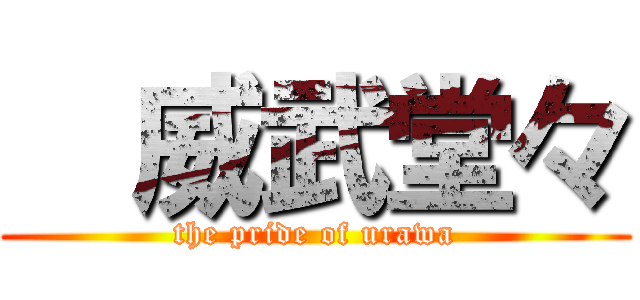 威武堂々

the pride of urawa